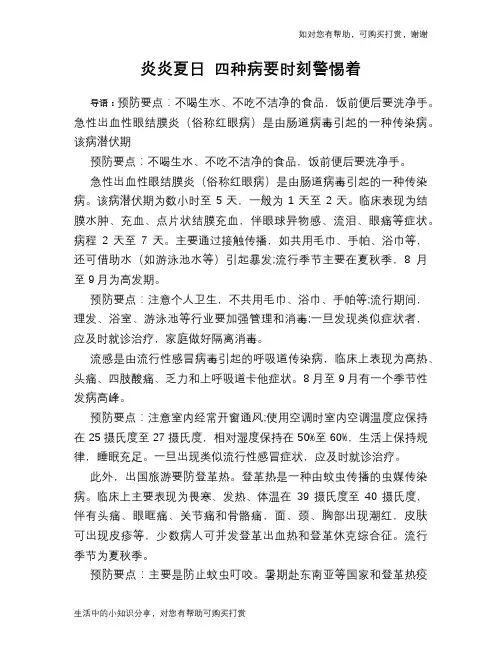 如对您有帮助，可购买打赏，谢谢

炎炎夏日 四种病要时刻警惕着

导语：预防要点：不喝生水、不吃不洁净的食品，饭前便后要洗净手。急性出血性眼结膜炎（俗称红眼病）是由肠道病毒引起的一种传染病。该病潜伏期

预防要点：不喝生水、不吃不洁净的食品，饭前便后要洗净手。

急性出血性眼结膜炎（俗称红眼病）是由肠道病毒引起的一种传染病。该病潜伏期为数小时至 5 天，一般为 1 天至 2 天。临床表现为结膜水肿、充血、点片状结膜充血，伴眼球异物感、流泪、眼痛等症状。病程 2 天至 7 天。主要通过接触传播，如共用毛巾、手帕、浴巾等，还可借助水（如游泳池水等）引起暴发;流行季节主要在夏秋季，8 月至 9 月为高发期。

预防要点：注意个人卫生，不共用毛巾、浴巾、手帕等;流行期间，理发、浴室、游泳池等行业要加强管理和消毒;一旦发现类似症状者，应及时就诊治疗，家庭做好隔离消毒。

流感是由流行性感冒病毒引起的呼吸道传染病，临床上表现为高热、头痛、四肢酸痛、乏力和上呼吸道卡他症状。8 月至 9 月有一个季节性发病高峰。

预防要点：注意室内经常开窗通风;使用空调时室内空调温度应保持在 25 摄氏度至 27 摄氏度，相对湿度保持在 50%至 60%，生活上保持规律，睡眠充足。一旦出现类似流行性感冒症状，应及时就诊治疗。

此外，出国旅游要防登革热。登革热是一种由蚊虫传播的虫媒传染病。临床上主要表现为畏寒、发热、体温在 39 摄氏度至 40 摄氏度，伴有头痛、眼眶痛、关节痛和骨骼痛，面、颈、胸部出现潮红，皮肤可出现皮疹等，少数病人可并发登革出血热和登革休克综合征。流行季节为夏秋季。

预防要点：主要是防止蚊虫叮咬。暑期赴东南亚等国家和登革热疫

生活中的小知识分享，对您有帮助可购买打赏